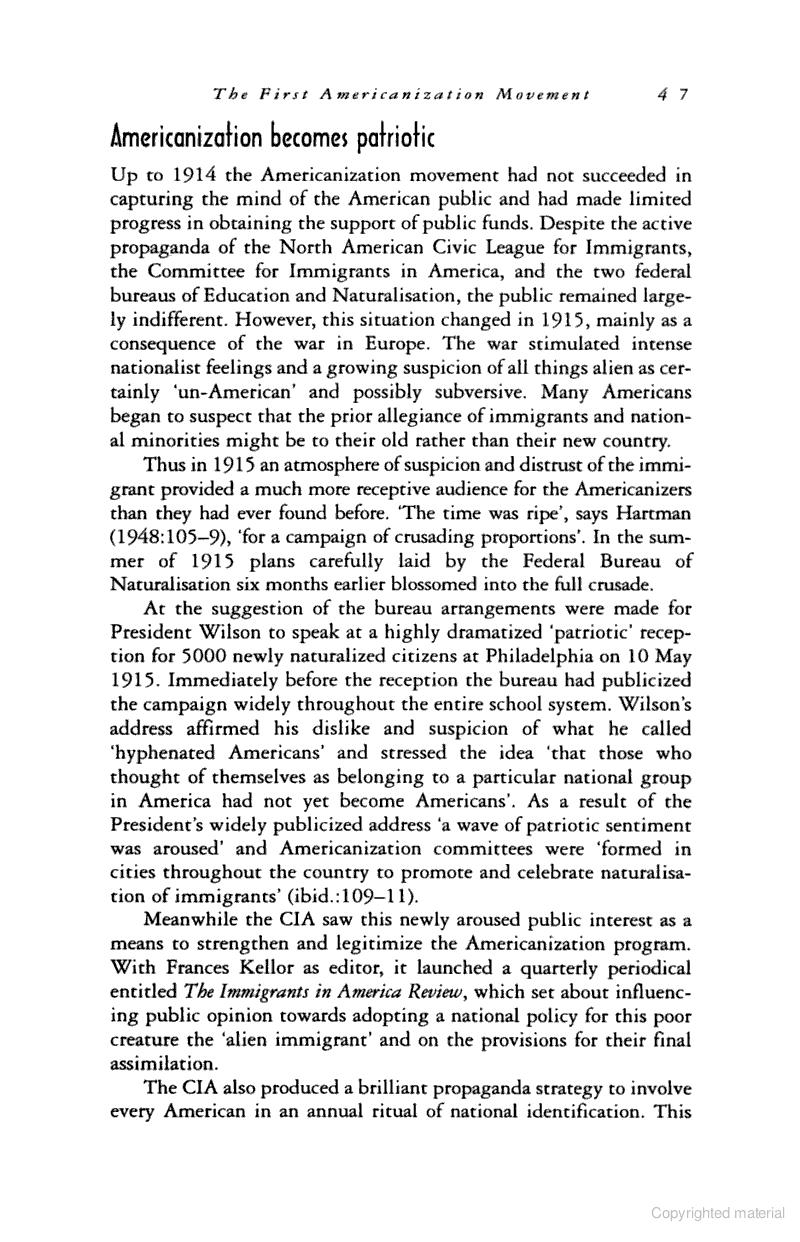 The First Americanization Movement 47

Americanization becomes patriotic

Up to 1914 the Americanization movement had not succeeded in capturing the mind of the American public and had made limited progress in obtaining the support of public funds. Despite the active propaganda of the North American Civic League for Immigrants, the Committee for Immigrants in America, and the two federal bureaus of Education and Naturalisation, the public remained largely indifferent. However, this situation changed in 1915, mainly as a consequence of the war in Europe. The war stimulated intense nationalist feelings and a growing suspicion of all things alien as certainly 'un-American' and possibly subversive. Many Americans began to suspect that the prior allegiance of immigrants and national minorities might be to their old rather than their new country.

Thus in 1915 an atmosphere of suspicion and distrust of the immigrant provided a much more receptive audience for the Americanizers than they had ever found before. 'The time was ripe', says Hartman (1948:105–9), 'for a campaign of crusading proportions'. In the summer of 1915 plans carefully laid by the Federal Bureau of Naturalisation six months earlier blossomed into the full crusade.

At the suggestion of the bureau arrangements were made for President Wilson to speak at a highly dramatized 'patriotic' reception for 5000 newly naturalized citizens at Philadelphia on 10 May 1915. Immediately before the reception the bureau had publicized the campaign widely throughout the entire school system. Wilson's address affirmed his dislike and suspicion of what he called 'hyphenated Americans' and stressed the idea 'that those who thought of themselves as belonging to a particular national group in America had not yet become Americans'. As a result of the President's widely publicized address 'a wave of patriotic sentiment was aroused' and Americanization committees were 'formed in cities throughout the country to promote and celebrate naturalisation of immigrants' (ibid.:109–11).

Meanwhile the CIA saw this newly aroused public interest as a means to strengthen and legitimize the Americanization program. With Frances Kellor as editor, it launched a quarterly periodical entitled The Immigrants in America Review, which set about influencing public opinion towards adopting a national policy for this poor creature the 'alien immigrant' and on the provisions for their final assimilation.

The CIA also produced a brilliant propaganda strategy to involve every American in an annual ritual of national identification. This

Copyrighted material